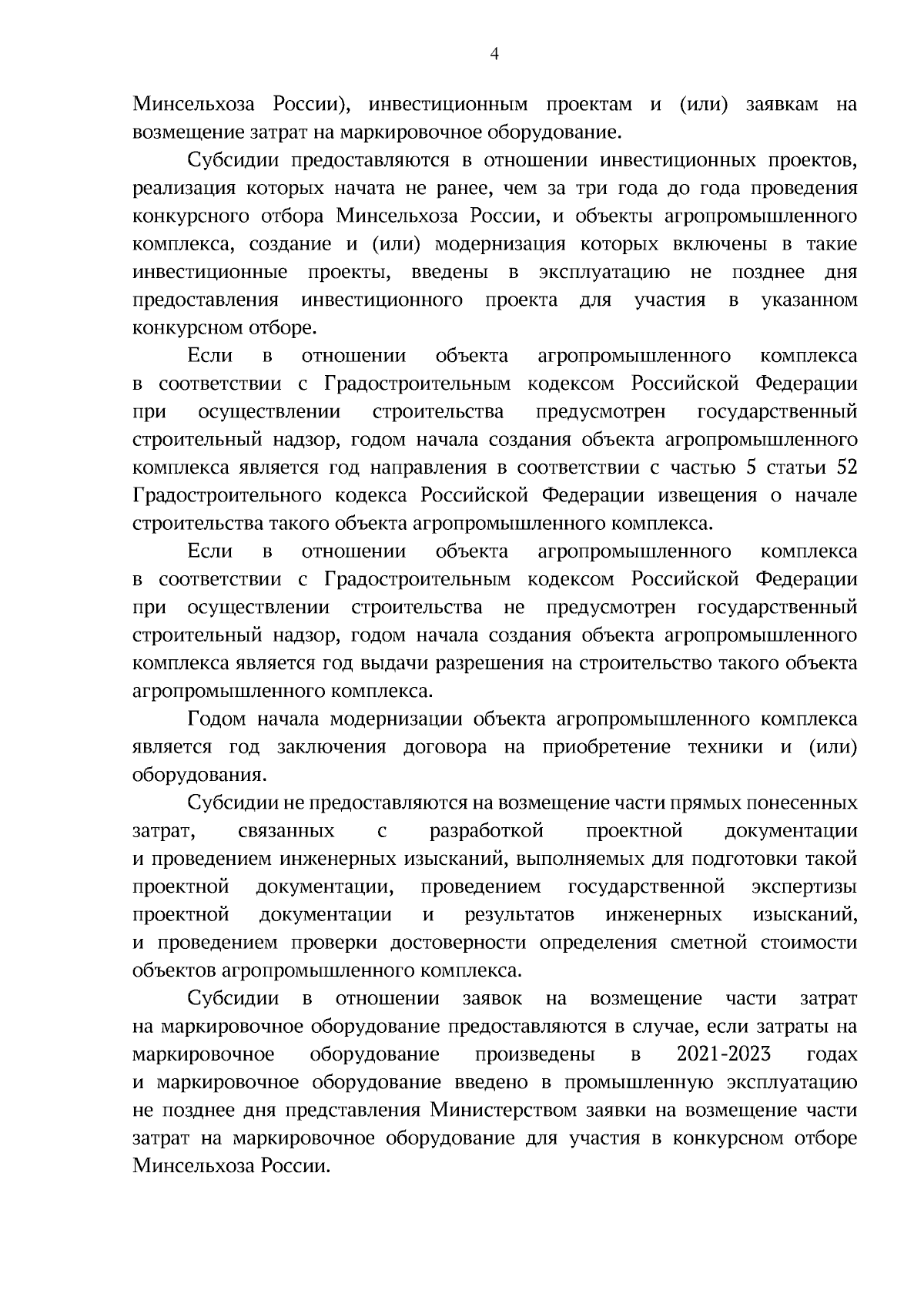 4

Минсельхоза России), инвестиционным проектам и (или) заявкам на возмещение затрат на маркировочное оборудование.

Субсидии предоставляются в отношении инвестиционных проектов, реализация которых начата не ранее, чем за три года до года проведения конкурсного отбора Минсельхоза России, и объекты агропромышленного комплекса, создание и (или) модернизация которых включены в такие инвестиционные проекты, введены в эксплуатацию не позднее дня предоставления инвестиционного проекта для участия в указанном конкурсном отборе.

Если в отношении объекта агропромышленного комплекса в соответствии с Градостроительным кодексом Российской Федерации при осуществлении строительства предусмотрен государственный строительный надзор, годом начала создания объекта агропромышленного комплекса является год направления в соответствии с частью 5 статьи 52 Градостроительного кодекса Российской Федерации извещения о начале строительства такого объекта агропромышленного комплекса.

Если в отношении объекта агропромышленного комплекса в соответствии с Градостроительным кодексом Российской Федерации при осуществлении строительства не предусмотрен государственный строительный надзор, годом начала создания объекта агропромышленного комплекса является год выдачи разрешения на строительство такого объекта агропромышленного комплекса.

Годом начала модернизации объекта агропромышленного комплекса является год заключения договора на приобретение техники и (или) оборудования.

Субсидии не предоставляются на возмещение части прямых понесенных затрат, связанных с разработкой проектной документации и проведением инженерных изысканий, выполняемых для подготовки такой проектной документации, проведением государственной экспертизы проектной документации и результатов инженерных изысканий, и проведением проверки достоверности определения сметной стоимости объектов агропромышленного комплекса.

Субсидии в отношении заявок на возмещение части затрат на маркировочное оборудование предоставляются в случае, если затраты на маркировочное оборудование произведены в 2021-2023 годах и маркировочное оборудование введено в промышленную эксплуатацию не позднее дня представления Министерством заявки на возмещение части затрат на маркировочное оборудование для участия в конкурсном отборе Минсельхоза России.